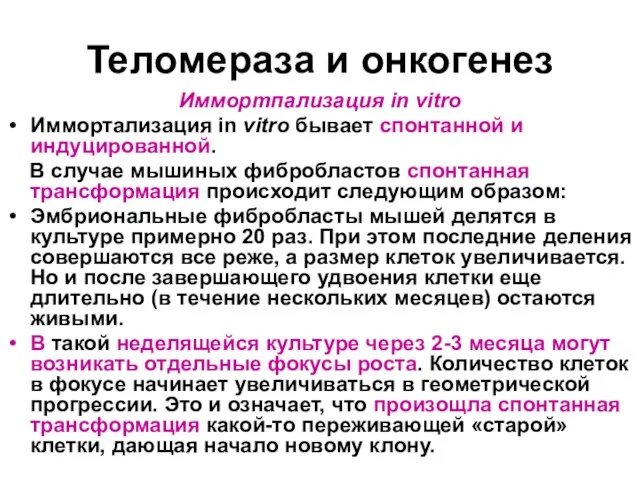 Теломераза и онкогенез

Иммортпализация in vitro

• Иммортализация in vitro бывает спонтанной и индуцированной.

В случае мышиных фибробластов спонтанная трансформация происходит следующим образом:

• Эмбриональные фибробласты мышей делятся в культуре примерно 20 раз. При этом последние деления совершаются все реже, а размер клеток увеличивается. Но и после завершающего удвоения клетки еще длительно (в течение нескольких месяцев) остаются живыми.

• В такой неделящейся культуре через 2-3 месяца могут возникать отдельные фокусы роста. Количество клеток в фокусе начинает увеличиваться в геометрической прогрессии. Это и означает, что произощла спонтанная трансформация какой-то переживающей «старой» клетки, дающая начало новому клону.